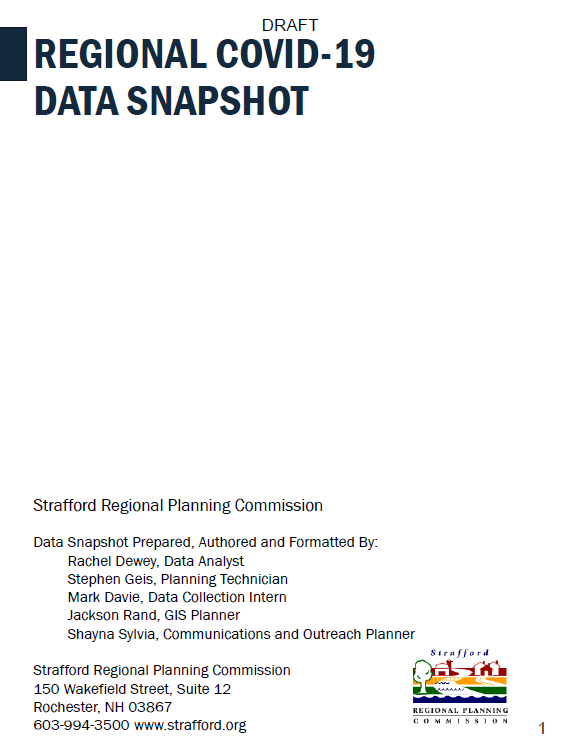 DRAFT

REGIONAL COVID-19 DATA SNAPSHOT

Strafford Regional Planning Commission

Data Snapshot Prepared, Authored and Formatted By:
Rachel Dewey, Data Analyst
Stephen Geis, Planning Technician
Mark Davie, Data Collection Intern
Jackson Rand, GIS Planner
Shayna Sylvia, Communications and Outreach Planner

Strafford Regional Planning Commission
150 Wakefield Street, Suite 12
Rochester, NH 03867
603-994-3500 www.strafford.org

Strafford
REGIONAL PLANNING
COMMISSION

1